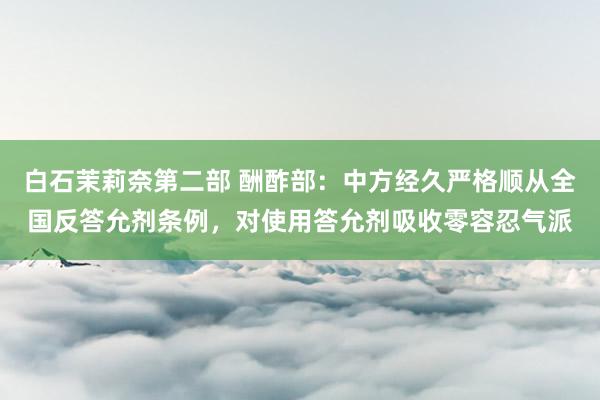 白石茉莉奈第二部 酬酢部：中方经久严格顺从全国反答允剂条例，对使用答允剂吸收零容忍气派